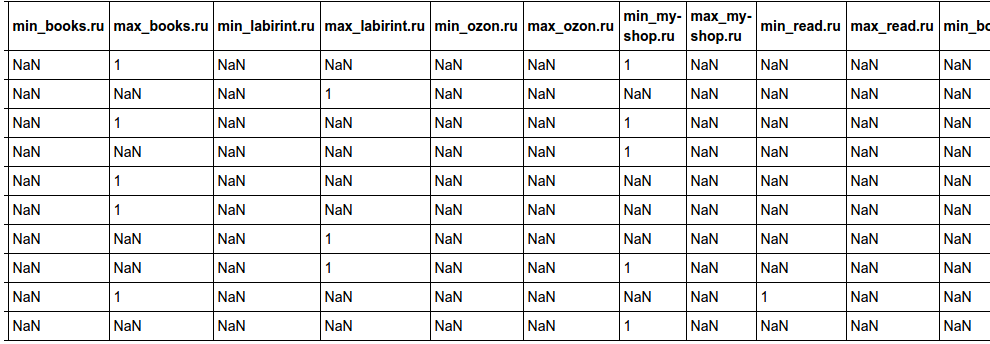 | min_books.ru | max_books.ru | min_labirint.ru | max_labirint.ru | min_ozon.ru | max_ozon.ru | min_my-shop.ru | max_my-shop.ru | min_read.ru | max_read.ru | min_bo |
|---|---|---|---|---|---|---|---|---|---|---|
| NaN | 1 | NaN | NaN | NaN | NaN | 1 | NaN | NaN | NaN | NaN |
| NaN | NaN | NaN | 1 | NaN | NaN | NaN | NaN | NaN | NaN | NaN |
| NaN | 1 | NaN | NaN | NaN | NaN | 1 | NaN | NaN | NaN | NaN |
| NaN | NaN | NaN | NaN | NaN | NaN | 1 | NaN | NaN | NaN | NaN |
| NaN | 1 | NaN | NaN | NaN | NaN | NaN | NaN | NaN | NaN | NaN |
| NaN | 1 | NaN | NaN | NaN | NaN | NaN | NaN | NaN | NaN | NaN |
| NaN | NaN | NaN | 1 | NaN | NaN | NaN | NaN | NaN | NaN | NaN |
| NaN | NaN | NaN | 1 | NaN | NaN | 1 | NaN | NaN | NaN | NaN |
| NaN | 1 | NaN | NaN | NaN | NaN | NaN | NaN | 1 | NaN | NaN |
| NaN | NaN | NaN | NaN | NaN | NaN | 1 | NaN | NaN | NaN | NaN |